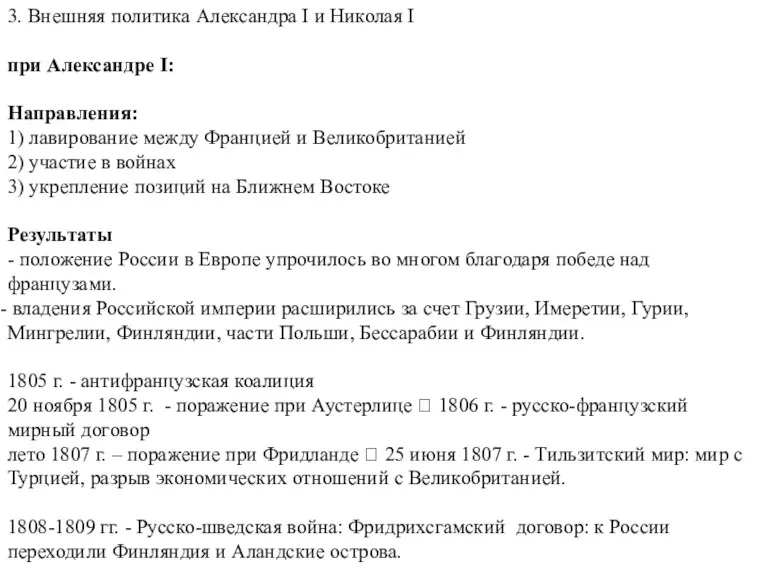 3. Внешняя политика Александра I и Николая I

при Александре I:

Направления:
1) лавирование между Францией и Великобританией
2) участие в войнах
3) укрепление позиций на Ближнем Востоке

Результаты
- положение России в Европе упрочилось во многом благодаря победе над французами.
- владения Российской империи расширились за счет Грузии, Имеретии, Гурии, Мингрелии, Финляндии, части Польши, Бессарабии и Финляндии.

1805 г. - антифранцузская коалиция
20 ноября 1805 г. - поражение при Аустерлице □ 1806 г. - русско-французский мирный договор
лето 1807 г. – поражение при Фридланде □ 25 июня 1807 г. - Тильзитский мир: мир с Турцией, разрыв экономических отношений с Великобританией.

1808-1809 гг. - Русско-шведская война: Фридрихсгамский договор: к России переходили Финляндия и Аландские острова.